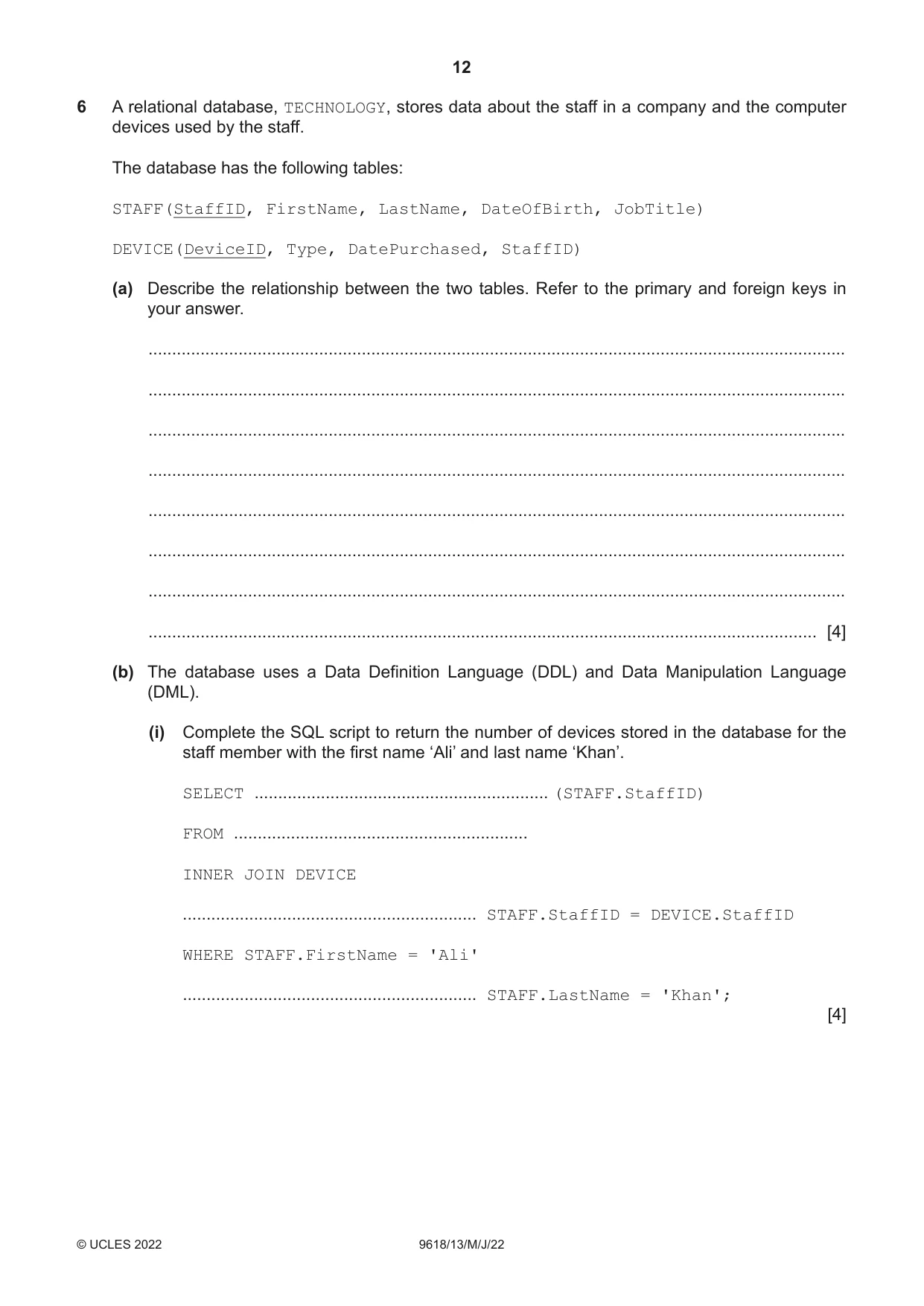 12

6 A relational database, TECHNOLOGY, stores data about the staff in a company and the computer devices used by the staff.

The database has the following tables:

STAFF(StaffID, FirstName, LastName, DateOfBirth, JobTitle)

DEVICE(DeviceID, Type, DatePurchased, StaffID)

(a) Describe the relationship between the two tables. Refer to the primary and foreign keys in your answer.

____

____

____

____

____

____

____

____ [4]

(b) The database uses a Data Definition Language (DDL) and Data Manipulation Language (DML).

(i) Complete the SQL script to return the number of devices stored in the database for the staff member with the first name 'Ali' and last name 'Khan'.

SELECT ____ (STAFF.StaffID)

FROM ____

INNER JOIN DEVICE

____ STAFF.StaffID = DEVICE.StaffID

WHERE STAFF.FirstName = 'Ali'

____ STAFF.LastName = 'Khan';

[4]

© UCLES 2022 9618/13/M/J/22